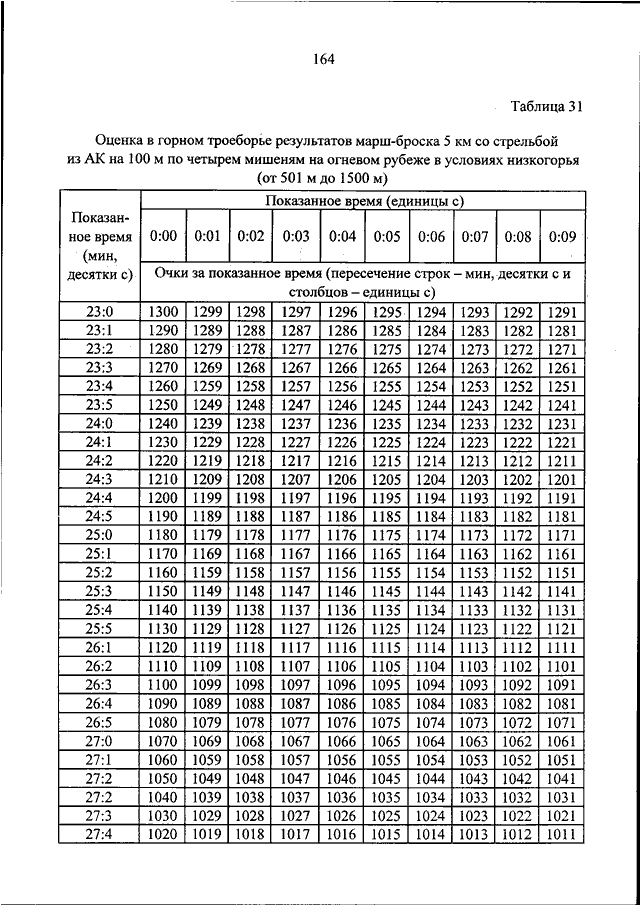 164

Таблица 31

Оценка в горном троеборье результатов марш-броска 5 км со стрельбой из АК на 100 м по четырем мишеням на огневом рубеже в условиях низкогорья (от 501 м до 1500 м)

| Показанное время (мин, десятки с) | Показанное время (единицы с) | | | | | | | | | |
|---|---|---|---|---|---|---|---|---|---|---|
| | 0:00 | 0:01 | 0:02 | 0:03 | 0:04 | 0:05 | 0:06 | 0:07 | 0:08 | 0:09 |
| | Очки за показанное время (пересечение строк – мин, десятки с и столбцов – единицы с) | | | | | | | | | |
| 23:0 | 1300 | 1299 | 1298 | 1297 | 1296 | 1295 | 1294 | 1293 | 1292 | 1291 |
| 23:1 | 1290 | 1289 | 1288 | 1287 | 1286 | 1285 | 1284 | 1283 | 1282 | 1281 |
| 23:2 | 1280 | 1279 | 1278 | 1277 | 1276 | 1275 | 1274 | 1273 | 1272 | 1271 |
| 23:3 | 1270 | 1269 | 1268 | 1267 | 1266 | 1265 | 1264 | 1263 | 1262 | 1261 |
| 23:4 | 1260 | 1259 | 1258 | 1257 | 1256 | 1255 | 1254 | 1253 | 1252 | 1251 |
| 23:5 | 1250 | 1249 | 1248 | 1247 | 1246 | 1245 | 1244 | 1243 | 1242 | 1241 |
| 24:0 | 1240 | 1239 | 1238 | 1237 | 1236 | 1235 | 1234 | 1233 | 1232 | 1231 |
| 24:1 | 1230 | 1229 | 1228 | 1227 | 1226 | 1225 | 1224 | 1223 | 1222 | 1221 |
| 24:2 | 1220 | 1219 | 1218 | 1217 | 1216 | 1215 | 1214 | 1213 | 1212 | 1211 |
| 24:3 | 1210 | 1209 | 1208 | 1207 | 1206 | 1205 | 1204 | 1203 | 1202 | 1201 |
| 24:4 | 1200 | 1199 | 1198 | 1197 | 1196 | 1195 | 1194 | 1193 | 1192 | 1191 |
| 24:5 | 1190 | 1189 | 1188 | 1187 | 1186 | 1185 | 1184 | 1183 | 1182 | 1181 |
| 25:0 | 1180 | 1179 | 1178 | 1177 | 1176 | 1175 | 1174 | 1173 | 1172 | 1171 |
| 25:1 | 1170 | 1169 | 1168 | 1167 | 1166 | 1165 | 1164 | 1163 | 1162 | 1161 |
| 25:2 | 1160 | 1159 | 1158 | 1157 | 1156 | 1155 | 1154 | 1153 | 1152 | 1151 |
| 25:3 | 1150 | 1149 | 1148 | 1147 | 1146 | 1145 | 1144 | 1143 | 1142 | 1141 |
| 25:4 | 1140 | 1139 | 1138 | 1137 | 1136 | 1135 | 1134 | 1133 | 1132 | 1131 |
| 25:5 | 1130 | 1129 | 1128 | 1127 | 1126 | 1125 | 1124 | 1123 | 1122 | 1121 |
| 26:1 | 1120 | 1119 | 1118 | 1117 | 1116 | 1115 | 1114 | 1113 | 1112 | 1111 |
| 26:2 | 1110 | 1109 | 1108 | 1107 | 1106 | 1105 | 1104 | 1103 | 1102 | 1101 |
| 26:3 | 1100 | 1099 | 1098 | 1097 | 1096 | 1095 | 1094 | 1093 | 1092 | 1091 |
| 26:4 | 1090 | 1089 | 1088 | 1087 | 1086 | 1085 | 1084 | 1083 | 1082 | 1081 |
| 26:5 | 1080 | 1079 | 1078 | 1077 | 1076 | 1075 | 1074 | 1073 | 1072 | 1071 |
| 27:0 | 1070 | 1069 | 1068 | 1067 | 1066 | 1065 | 1064 | 1063 | 1062 | 1061 |
| 27:1 | 1060 | 1059 | 1058 | 1057 | 1056 | 1055 | 1054 | 1053 | 1052 | 1051 |
| 27:2 | 1050 | 1049 | 1048 | 1047 | 1046 | 1045 | 1044 | 1043 | 1042 | 1041 |
| 27:2 | 1040 | 1039 | 1038 | 1037 | 1036 | 1035 | 1034 | 1033 | 1032 | 1031 |
| 27:3 | 1030 | 1029 | 1028 | 1027 | 1026 | 1025 | 1024 | 1023 | 1022 | 1021 |
| 27:4 | 1020 | 1019 | 1018 | 1017 | 1016 | 1015 | 1014 | 1013 | 1012 | 1011 |